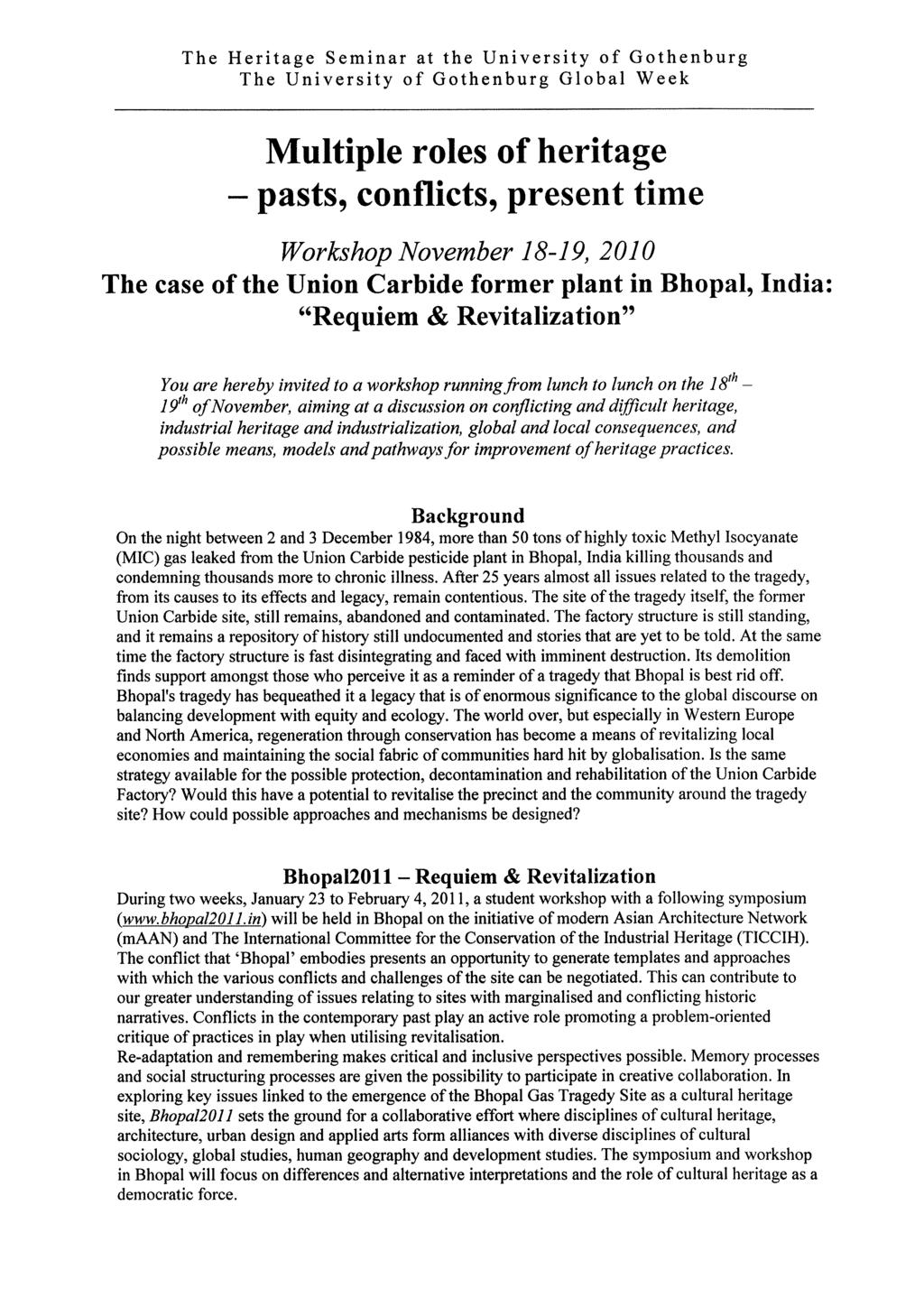 The Heritage Seminar at the University of Gothenburg
The University of Gothenburg Global Week

Multiple roles of heritage – pasts, conflicts, present time

Workshop November 18-19, 2010
The case of the Union Carbide former plant in Bhopal, India: "Requiem & Revitalization"

You are hereby invited to a workshop running from lunch to lunch on the $18^{th}$ – $19^{th}$ of November, aiming at a discussion on conflicting and difficult heritage, industrial heritage and industrialization, global and local consequences, and possible means, models and pathways for improvement of heritage practices.

Background
On the night between 2 and 3 December 1984, more than 50 tons of highly toxic Methyl Isocyanate (MIC) gas leaked from the Union Carbide pesticide plant in Bhopal, India killing thousands and condemning thousands more to chronic illness. After 25 years almost all issues related to the tragedy, from its causes to its effects and legacy, remain contentious. The site of the tragedy itself, the former Union Carbide site, still remains, abandoned and contaminated. The factory structure is still standing, and it remains a repository of history still undocumented and stories that are yet to be told. At the same time the factory structure is fast disintegrating and faced with imminent destruction. Its demolition finds support amongst those who perceive it as a reminder of a tragedy that Bhopal is best rid off. Bhopal's tragedy has bequeathed it a legacy that is of enormous significance to the global discourse on balancing development with equity and ecology. The world over, but especially in Western Europe and North America, regeneration through conservation has become a means of revitalizing local economies and maintaining the social fabric of communities hard hit by globalisation. Is the same strategy available for the possible protection, decontamination and rehabilitation of the Union Carbide Factory? Would this have a potential to revitalise the precinct and the community around the tragedy site? How could possible approaches and mechanisms be designed?

Bhopal2011 – Requiem & Revitalization
During two weeks, January 23 to February 4, 2011, a student workshop with a following symposium (www.bhopal2011.in) will be held in Bhopal on the initiative of modern Asian Architecture Network (mAAN) and The International Committee for the Conservation of the Industrial Heritage (TICCIH). The conflict that 'Bhopal' embodies presents an opportunity to generate templates and approaches with which the various conflicts and challenges of the site can be negotiated. This can contribute to our greater understanding of issues relating to sites with marginalised and conflicting historic narratives. Conflicts in the contemporary past play an active role promoting a problem-oriented critique of practices in play when utilising revitalisation.
Re-adaptation and remembering makes critical and inclusive perspectives possible. Memory processes and social structuring processes are given the possibility to participate in creative collaboration. In exploring key issues linked to the emergence of the Bhopal Gas Tragedy Site as a cultural heritage site, Bhopal2011 sets the ground for a collaborative effort where disciplines of cultural heritage, architecture, urban design and applied arts form alliances with diverse disciplines of cultural sociology, global studies, human geography and development studies. The symposium and workshop in Bhopal will focus on differences and alternative interpretations and the role of cultural heritage as a democratic force.